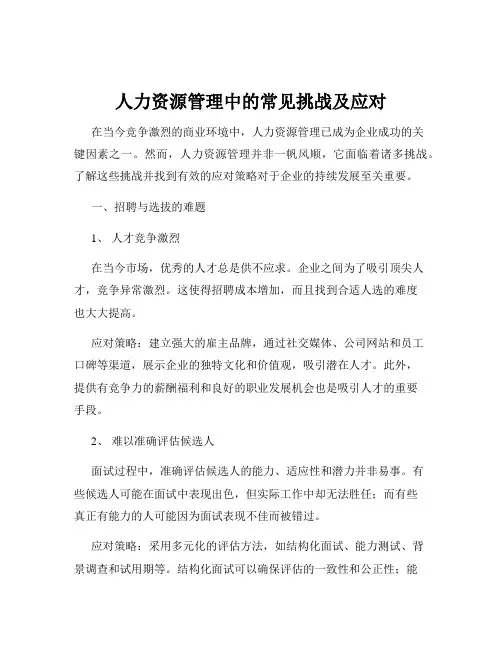 人力资源管理中的常见挑战及应对

在当今竞争激烈的商业环境中，人力资源管理已成为企业成功的关键因素之一。然而，人力资源管理并非一帆风顺，它面临着诸多挑战。了解这些挑战并找到有效的应对策略对于企业的持续发展至关重要。

一、招聘与选拔的难题

1、 人才竞争激烈

在当今市场，优秀的人才总是供不应求。企业之间为了吸引顶尖人才，竞争异常激烈。这使得招聘成本增加，而且找到合适人选的难度也大大提高。

应对策略：建立强大的雇主品牌，通过社交媒体、公司网站和员工口碑等渠道，展示企业的独特文化和价值观，吸引潜在人才。此外，提供有竞争力的薪酬福利和良好的职业发展机会也是吸引人才的重要手段。

2、 难以准确评估候选人

面试过程中，准确评估候选人的能力、适应性和潜力并非易事。有些候选人可能在面试中表现出色，但实际工作中却无法胜任；而有些真正有能力的人可能因为面试表现不佳而被错过。

应对策略：采用多元化的评估方法，如结构化面试、能力测试、背景调查和试用期等。结构化面试可以确保评估的一致性和公正性；能